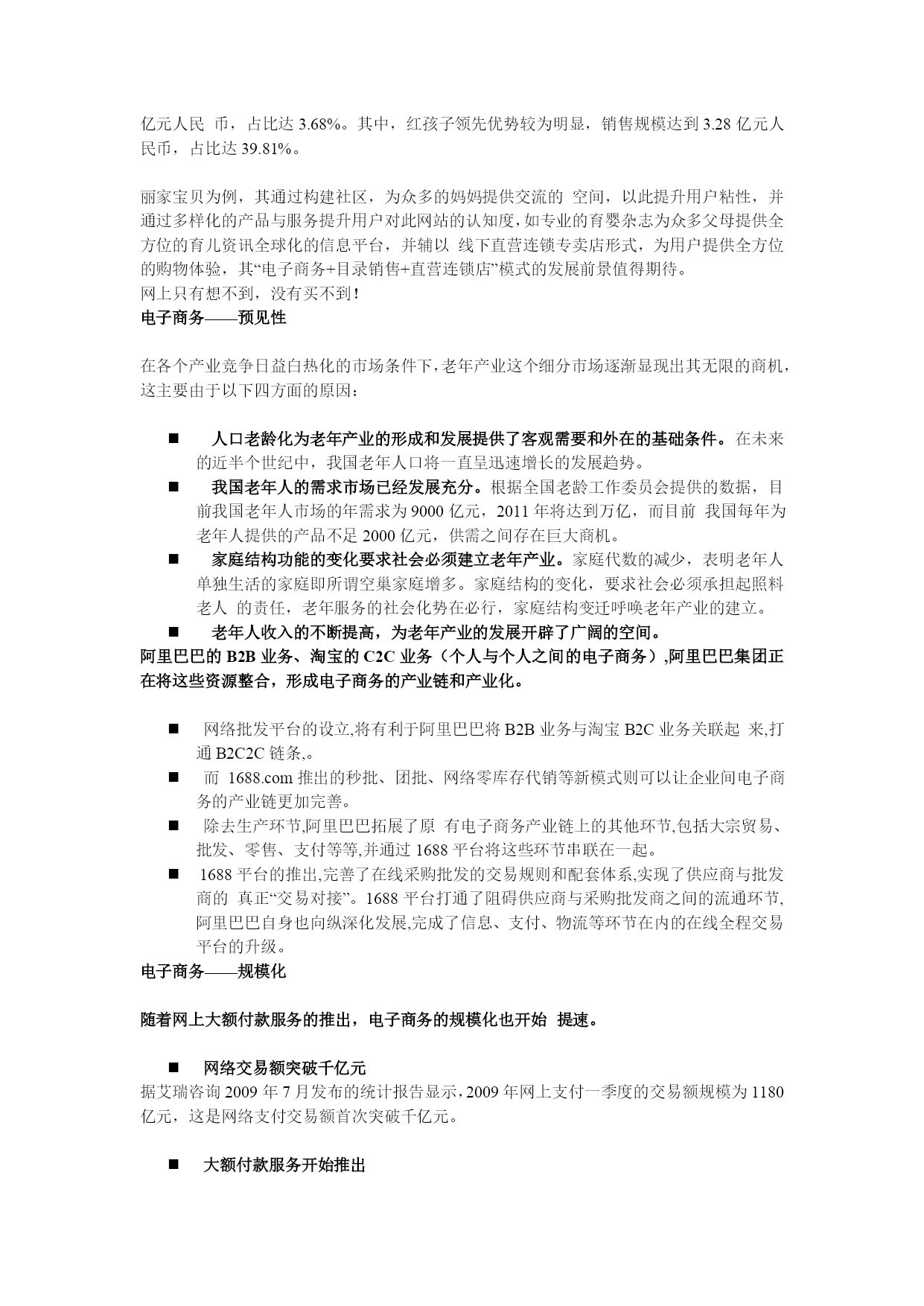 亿元人民 币，占比达 3.68%。其中，红孩子领先优势较为明显，销售规模达到 3.28 亿元人民币，占比达 39.81%。

丽家宝贝为例，其通过构建社区，为众多的妈妈提供交流的 空间，以此提升用户粘性，并通过多样化的产品与服务提升用户对此网站的认知度，如专业的育婴杂志为众多父母提供全方位的育儿资讯全球化的信息平台，并辅以 线下直营连锁专卖店形式，为用户提供全方位的购物体验，其“电子商务+目录销售+直营连锁店”模式的发展前景值得期待。
网上只有想不到，没有买不到！
电子商务——预见性

在各个产业竞争日益白热化的市场条件下，老年产业这个细分市场逐渐显现出其无限的商机，这主要由于以下四方面的原因：

■ 人口老龄化为老年产业的形成和发展提供了客观需要和外在的基础条件。在未来的近半个世纪中，我国老年人口将一直呈迅速增长的发展趋势。
■ 我国老年人的需求市场已经发展充分。根据全国老龄工作委员会提供的数据，目前我国老年人市场的年需求为 9000 亿元，2011 年将达到万亿，而目前 我国每年为老年人提供的产品不足 2000 亿元，供需之间存在巨大商机。
■ 家庭结构功能的变化要求社会必须建立老年产业。家庭代数的减少，表明老年人单独生活的家庭即所谓空巢家庭增多。家庭结构的变化，要求社会必须承担起照料老人 的责任，老年服务的社会化势在必行，家庭结构变迁呼唤老年产业的建立。
■ 老年人收入的不断提高，为老年产业的发展开辟了广阔的空间。
阿里巴巴的 B2B 业务、淘宝的 C2C 业务（个人与个人之间的电子商务）,阿里巴巴集团正在将这些资源整合，形成电子商务的产业链和产业化。

■ 网络批发平台的设立,将有利于阿里巴巴将 B2B 业务与淘宝 B2C 业务关联起 来,打通 B2C2C 链条,。
■ 而 1688.com 推出的秒批、团批、网络零库存代销等新模式则可以让企业间电子商务的产业链更加完善。
■ 除去生产环节,阿里巴巴拓展了原 有电子商务产业链上的其他环节,包括大宗贸易、批发、零售、支付等等,并通过 1688 平台将这些环节串联在一起。
■ 1688 平台的推出,完善了在线采购批发的交易规则和配套体系,实现了供应商与批发商的 真正“交易对接”。1688 平台打通了阻碍供应商与采购批发商之间的流通环节,阿里巴巴自身也向纵深化发展,完成了信息、支付、物流等环节在内的在线全程交易平台的升级。
电子商务——规模化

随着网上大额付款服务的推出，电子商务的规模化也开始 提速。

■ 网络交易额突破千亿元
据艾瑞咨询 2009 年 7 月发布的统计报告显示，2009 年网上支付一季度的交易额规模为 1180 亿元，这是网络支付交易额首次突破千亿元。

■ 大额付款服务开始推出